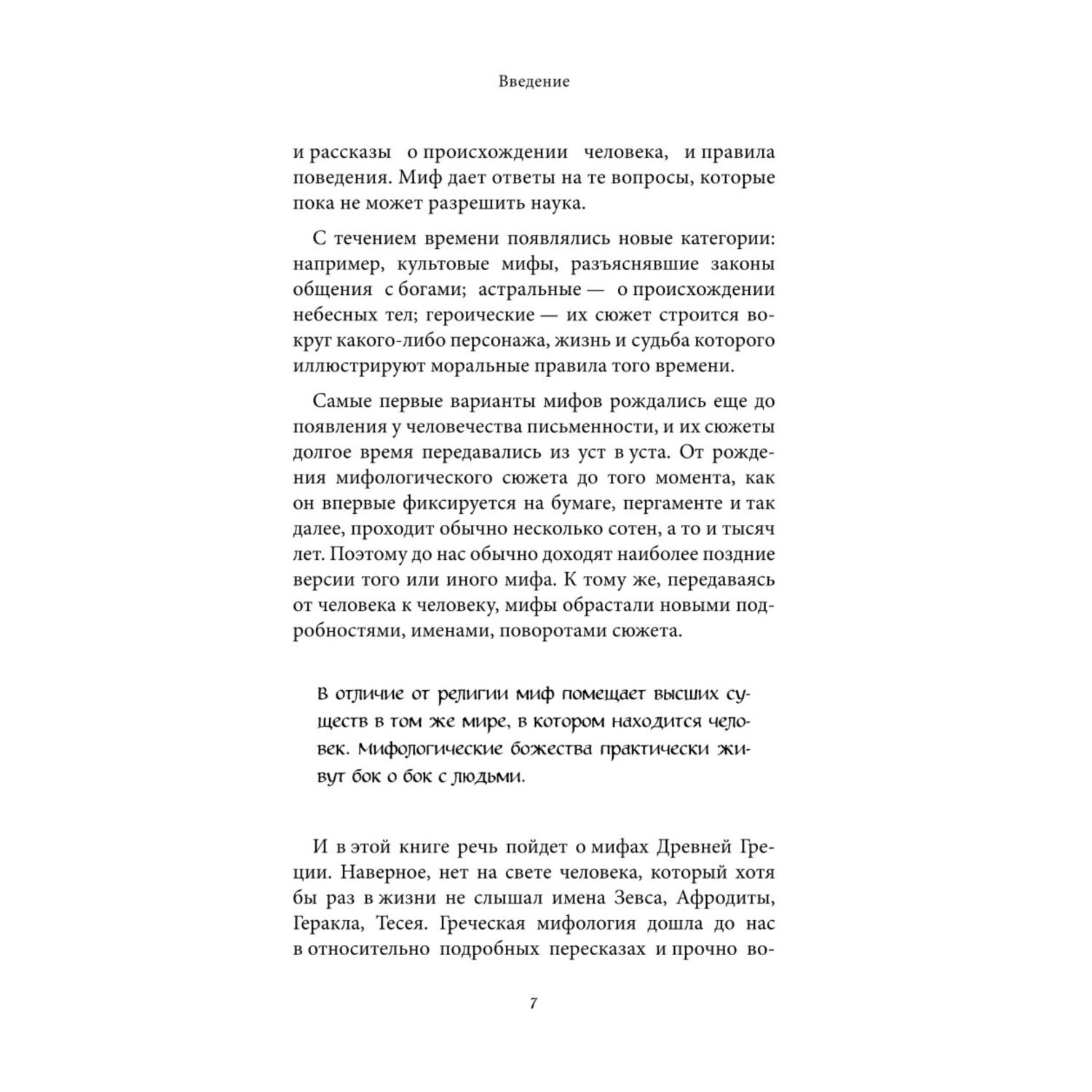 Введение

и рассказы о происхождении человека, и правила поведения. Миф дает ответы на те вопросы, которые пока не может разрешить наука.

С течением времени появлялись новые категории: например, культовые мифы, разъяснявшие законы общения с богами; астральные — о происхождении небесных тел; героические — их сюжет строится вокруг какого-либо персонажа, жизнь и судьба которого иллюстрируют моральные правила того времени.

Самые первые варианты мифов рождались еще до появления у человечества письменности, и их сюжеты долгое время передавались из уст в уста. От рождения мифологического сюжета до того момента, как он впервые фиксируется на бумаге, пергаменте и так далее, проходит обычно несколько сотен, а то и тысяч лет. Поэтому до нас обычно доходят наиболее поздние версии того или иного мифа. К тому же, передаваясь от человека к человеку, мифы обрастали новыми подробностями, именами, поворотами сюжета.

В отличие от религии миф помещает высших существ в том же мире, в котором находится человек. Мифологические божества практически живут бок о бок с людьми.

И в этой книге речь пойдет о мифах Древней Греции. Наверное, нет на свете человека, который хотя бы раз в жизни не слышал имена Зевса, Афродиты, Геракла, Тесея. Греческая мифология дошла до нас в относительно подробных пересказах и прочно во-

7